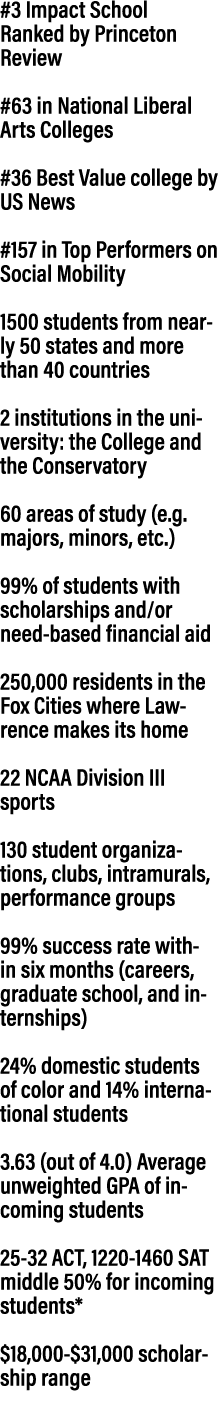 #3 Impact School Ranked by Princeton Review

#63 in National Liberal Arts Colleges

#36 Best Value college by US News

#157 in Top Performers on Social Mobility

1500 students from nearly 50 states and more than 40 countries

2 institutions in the university: the College and the Conservatory

60 areas of study (e.g. majors, minors, etc.)

99% of students with scholarships and/or need-based financial aid

250,000 residents in the Fox Cities where Lawrence makes its home

22 NCAA Division III sports

130 student organizations, clubs, intramurals, performance groups

99% success rate within six months (careers, graduate school, and internships)

24% domestic students of color and 14% international students

3.63 (out of 4.0) Average unweighted GPA of incoming students

25-32 ACT, 1220-1460 SAT middle 50% for incoming students*

$18,000-$31,000 scholarship range